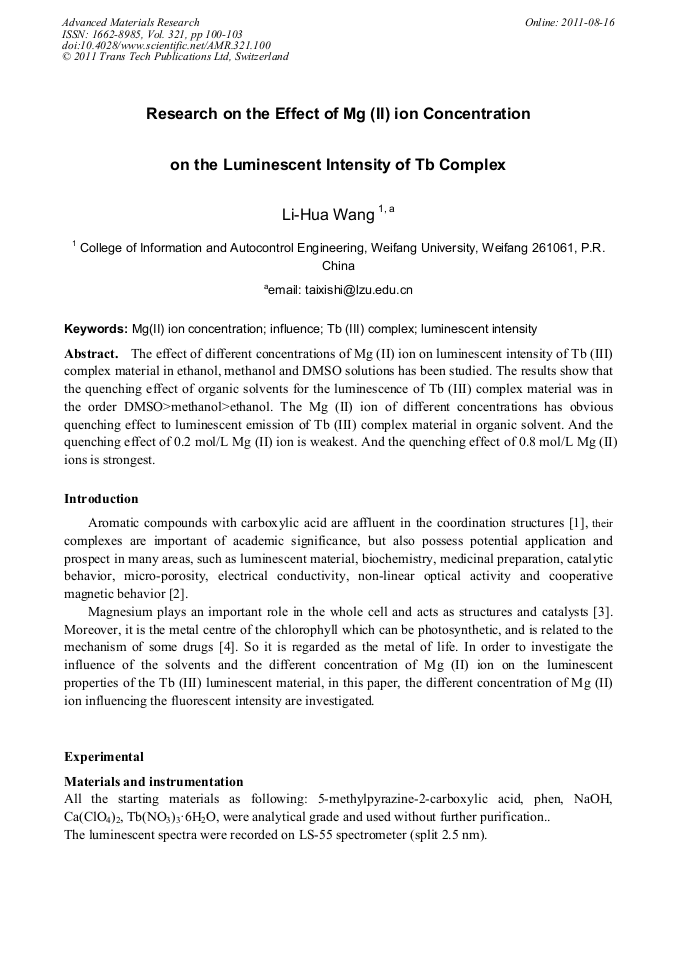 Advanced Materials Research
ISSN: 1662-8985, Vol. 321, pp 100-103
doi:10.4028/www.scientific.net/AMR.321.100
© 2011 Trans Tech Publications Ltd, Switzerland

Online: 2011-08-16

Research on the Effect of Mg (II) ion Concentration

on the Luminescent Intensity of Tb Complex

Li-Hua Wang $^{1, a}$

$^{1}$ College of Information and Autocontrol Engineering, Weifang University, Weifang 261061, P.R. China

$^{a}$email: taixishi@lzu.edu.cn

Keywords: Mg(II) ion concentration; influence; Tb (III) complex; luminescent intensity

Abstract. The effect of different concentrations of Mg (II) ion on luminescent intensity of Tb (III) complex material in ethanol, methanol and DMSO solutions has been studied. The results show that the quenching effect of organic solvents for the luminescence of Tb (III) complex material was in the order DMSO>methanol>ethanol. The Mg (II) ion of different concentrations has obvious quenching effect to luminescent emission of Tb (III) complex material in organic solvent. And the quenching effect of 0.2 mol/L Mg (II) ion is weakest. And the quenching effect of 0.8 mol/L Mg (II) ions is strongest.

Introduction

Aromatic compounds with carboxylic acid are affluent in the coordination structures [1], their complexes are important of academic significance, but also possess potential application and prospect in many areas, such as luminescent material, biochemistry, medicinal preparation, catalytic behavior, micro-porosity, electrical conductivity, non-linear optical activity and cooperative magnetic behavior [2].

Magnesium plays an important role in the whole cell and acts as structures and catalysts [3]. Moreover, it is the metal centre of the chlorophyll which can be photosynthetic, and is related to the mechanism of some drugs [4]. So it is regarded as the metal of life. In order to investigate the influence of the solvents and the different concentration of Mg (II) ion on the luminescent properties of the Tb (III) luminescent material, in this paper, the different concentration of Mg (II) ion influencing the fluorescent intensity are investigated.

Experimental

Materials and instrumentation
All the starting materials as following: 5-methylpyrazine-2-carboxylic acid, phen, NaOH, $Ca(ClO_4)_2$, $Tb(NO_3)_3 \cdot 6H_2O$, were analytical grade and used without further purification..
The luminescent spectra were recorded on LS-55 spectrometer (split 2.5 nm).